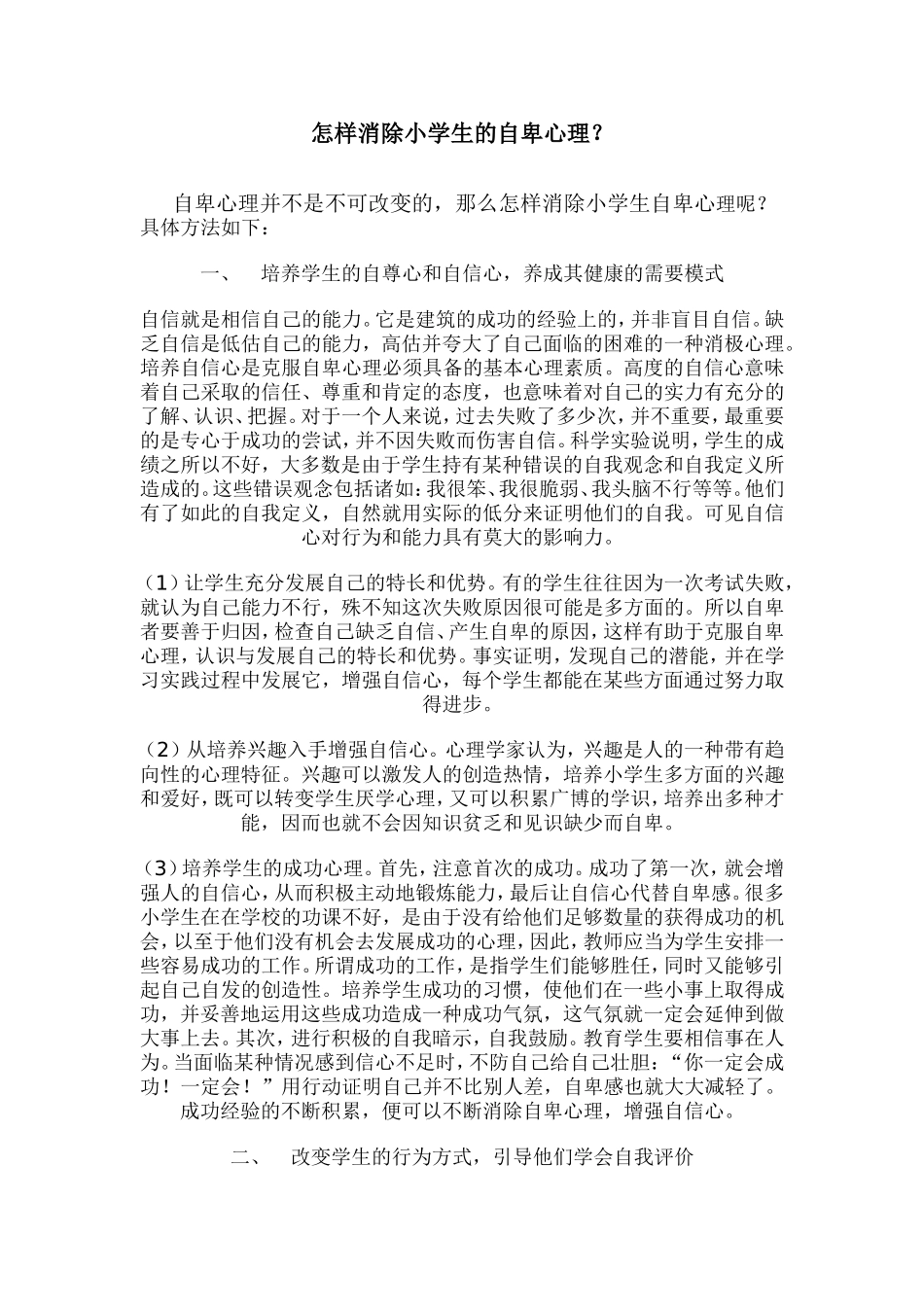 怎样消除小学生的自卑心理？

自卑心理并不是不可改变的，那么怎样消除小学生自卑心理呢？具体方法如下：

一、 培养学生的自尊心和自信心，养成其健康的需要模式

自信就是相信自己的能力。它是建筑的成功的经验上的，并非盲目自信。缺乏自信是低估自己的能力，高估并夸大了自己面临的困难的一种消极心理。培养自信心是克服自卑心理必须具备的基本心理素质。高度的自信心意味着自己采取的信任、尊重和肯定的态度，也意味着对自己的实力有充分的了解、认识、把握。对于一个人来说，过去失败了多少次，并不重要，最重要的是专心于成功的尝试，并不因失败而伤害自信。科学实验说明，学生的成绩之所以不好，大多数是由于学生持有某种错误的自我观念和自我定义所造成的。这些错误观念包括诸如：我很笨、我很脆弱、我头脑不行等等。他们有了如此的自我定义，自然就用实际的低分来证明他们的自我。可见自信心对行为和能力具有莫大的影响力。

（1）让学生充分发展自己的特长和优势。有的学生往往因为一次考试失败，就认为自己能力不行，殊不知这次失败原因很可能是多方面的。所以自卑者要善于归因，检查自己缺乏自信、产生自卑的原因，这样有助于克服自卑心理，认识与发展自己的特长和优势。事实证明，发现自己的潜能，并在学习实践过程中发展它，增强自信心，每个学生都能在某些方面通过努力取得进步。

（2）从培养兴趣入手增强自信心。心理学家认为，兴趣是人的一种带有趋向性的心理特征。兴趣可以激发人的创造热情，培养小学生多方面的兴趣和爱好，既可以转变学生厌学心理，又可以积累广博的学识，培养出多种才能，因而也就不会因知识贫乏和见识缺少而自卑。

（3）培养学生的成功心理。首先，注意首次的成功。成功了第一次，就会增强人的自信心，从而积极主动地锻炼能力，最后让自信心代替自卑感。很多小学生在在学校的功课不好，是由于没有给他们足够数量的获得成功的机会，以至于他们没有机会去发展成功的心理，因此，教师应当为学生安排一些容易成功的工作。所谓成功的工作，是指学生们能够胜任，同时又能够引起自己自发的创造性。培养学生成功的习惯，使他们在一些小事上取得成功，并妥善地运用这些成功造成一种成功气氛，这气氛就一定会延伸到做大事上去。其次，进行积极的自我暗示，自我鼓励。教育学生要相信事在人为。当面临某种情况感到信心不足时，不防自己给自己壮胆：“你一定会成功！一定会！”用行动证明自己并不比别人差，自卑感也就大大减轻了。成功经验的不断积累，便可以不断消除自卑心理，增强自信心。

二、 改变学生的行为方式，引导他们学会自我评价